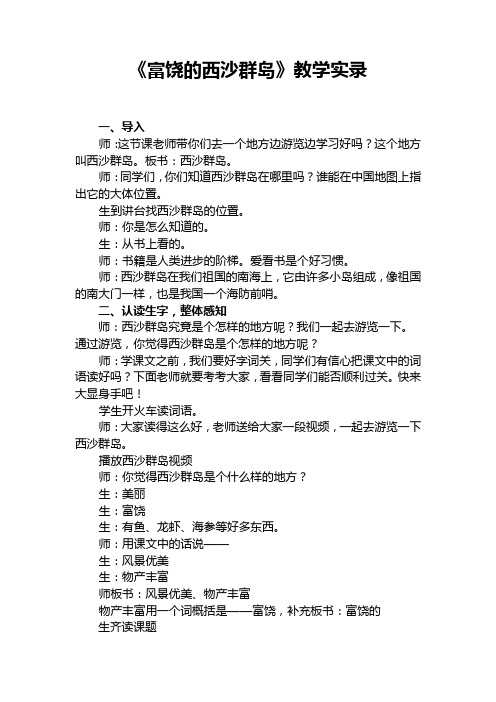 《富饶的西沙群岛》教学实录

一、导入

师:这节课老师带你们去一个地方边游览边学习好吗？这个地方叫西沙群岛。板书：西沙群岛。

师：同学们，你们知道西沙群岛在哪里吗？谁能在中国地图上指出它的大体位置。

生到讲台找西沙群岛的位置。

师：你是怎么知道的。

生：从书上看的。

师：书籍是人类进步的阶梯。爱看书是个好习惯。

师：西沙群岛在我们祖国的南海上，它由许多小岛组成，像祖国的南大门一样，也是我国一个海防前哨。

二、认读生字，整体感知

师：西沙群岛究竟是个怎样的地方呢？我们一起去游览一下。通过游览，你觉得西沙群岛是个怎样的地方呢？

师：学课文之前，我们要好字词关，同学们有信心把课文中的词语读好吗？下面老师就要考考大家，看看同学们能否顺利过关。快来大显身手吧！

学生开火车读词语。

师：大家读得这么好，老师送给大家一段视频，一起去游览一下西沙群岛。

播放西沙群岛视频

师：你觉得西沙群岛是个什么样的地方？

生：美丽

生：富饶

生：有鱼、龙虾、海参等好多东西。

师：用课文中的话说——

生：风景优美

生：物产丰富

师板书：风景优美、物产丰富

物产丰富用一个词概括是——富饶，补充板书：富饶的

生齐读课题